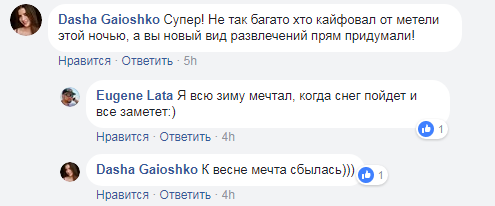 Dasha Gaioshko Супер! Не так багато хто кайфовал от метели этой ночью, а вы новый вид развлечений прям придумали!

Нравится · Ответить · 5h

Eugene Lata Я всю зиму мечтал, когда снег пойдет и все заметет:)

1

Нравится · Ответить · 4h

Dasha Gaioshko К весне мечта сбылась)))

1

Нравится · Ответить · 4h